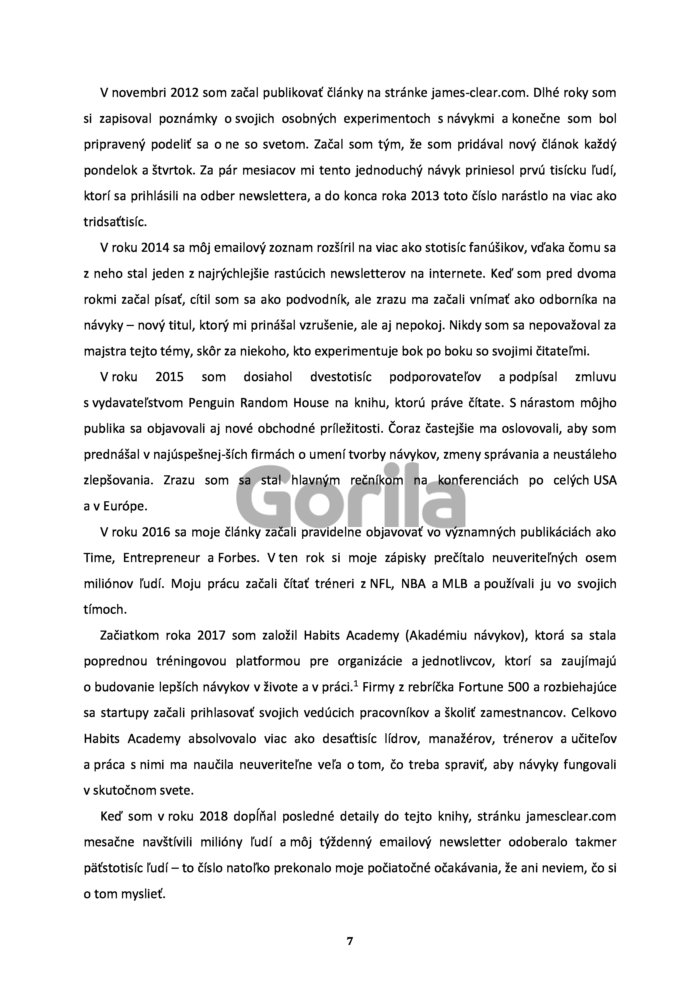 V novembri 2012 som začal publikovať články na stránke james-clear.com. Dlhé roky som si zapisoval poznámky o svojich osobných experimentoch s návykmi a konečne som bol pripravený podeliť sa o ne so svetom. Začal som tým, že som pridával nový článok každý pondelok a štvrtok. Za pár mesiacov mi tento jednoduchý návyk priniesol prvú tisícku ľudí, ktorí sa prihlásili na odber newslettera, a do konca roka 2013 toto číslo narástlo na viac ako tridsaťtisíc.

V roku 2014 sa môj emailový zoznam rozšíril na viac ako stotisíc fanúšikov, vďaka čomu sa z neho stal jeden z najrýchlejšie rastúcich newsletterov na internete. Keď som pred dvoma rokmi začal písať, cítil som sa ako podvodník, ale zrazu ma začali vnímať ako odborníka na návyky – nový titul, ktorý mi prinášal vzrušenie, ale aj nepokoj. Nikdy som sa nepovažoval za majstra tejto témy, skôr za niekoho, kto experimentuje bok po boku so svojimi čitateľmi.

V roku 2015 som dosiahol dvestotisíc podporovateľov a podpísal zmluvu s vydavateľstvom Penguin Random House na knihu, ktorú práve čítate. S nárastom môjho publika sa objavovali aj nové obchodné príležitosti. Čoraz častejšie ma oslovovali, aby som prednášal v najúspešnej-ších firmách o umení tvorby návykov, zmeny správania a neustáleho zlepšovania. Zrazu som sa stal hlavným rečníkom na konferenciách po celých USA a v Európe.

Gorila

V roku 2016 sa moje články začali pravidelne objavovať vo významných publikáciách ako Time, Entrepreneur a Forbes. V ten rok si moje zápisky prečítalo neuveriteľných osem miliónov ľudí. Moju prácu začali čítať tréneri z NFL, NBA a MLB a používali ju vo svojich tímoch.

Začiatkom roka 2017 som založil Habits Academy (Akadémiu návykov), ktorá sa stala poprednou tréningovou platformou pre organizácie a jednotlivcov, ktorí sa zaujímajú o budovanie lepších návykov v živote a v práci.$^1$ Firmy z rebríčka Fortune 500 a rozbiehajúce sa startupy začali prihlasovať svojich vedúcich pracovníkov a školiť zamestnancov. Celkovo Habits Academy absolvovalo viac ako desaťtisíc lídrov, manažérov, trénerov a učiteľov a práca s nimi ma naučila neuveriteľne veľa o tom, čo treba spraviť, aby návyky fungovali v skutočnom svete.

Keď som v roku 2018 dopĺňal posledné detaily do tejto knihy, stránku jamesclear.com mesačne navštívili milióny ľudí a môj týždenný emailový newsletter odoberalo takmer päťstotisíc ľudí – to číslo natoľko prekonalo moje počiatočné očakávania, že ani neviem, čo si o tom myslieť.

7